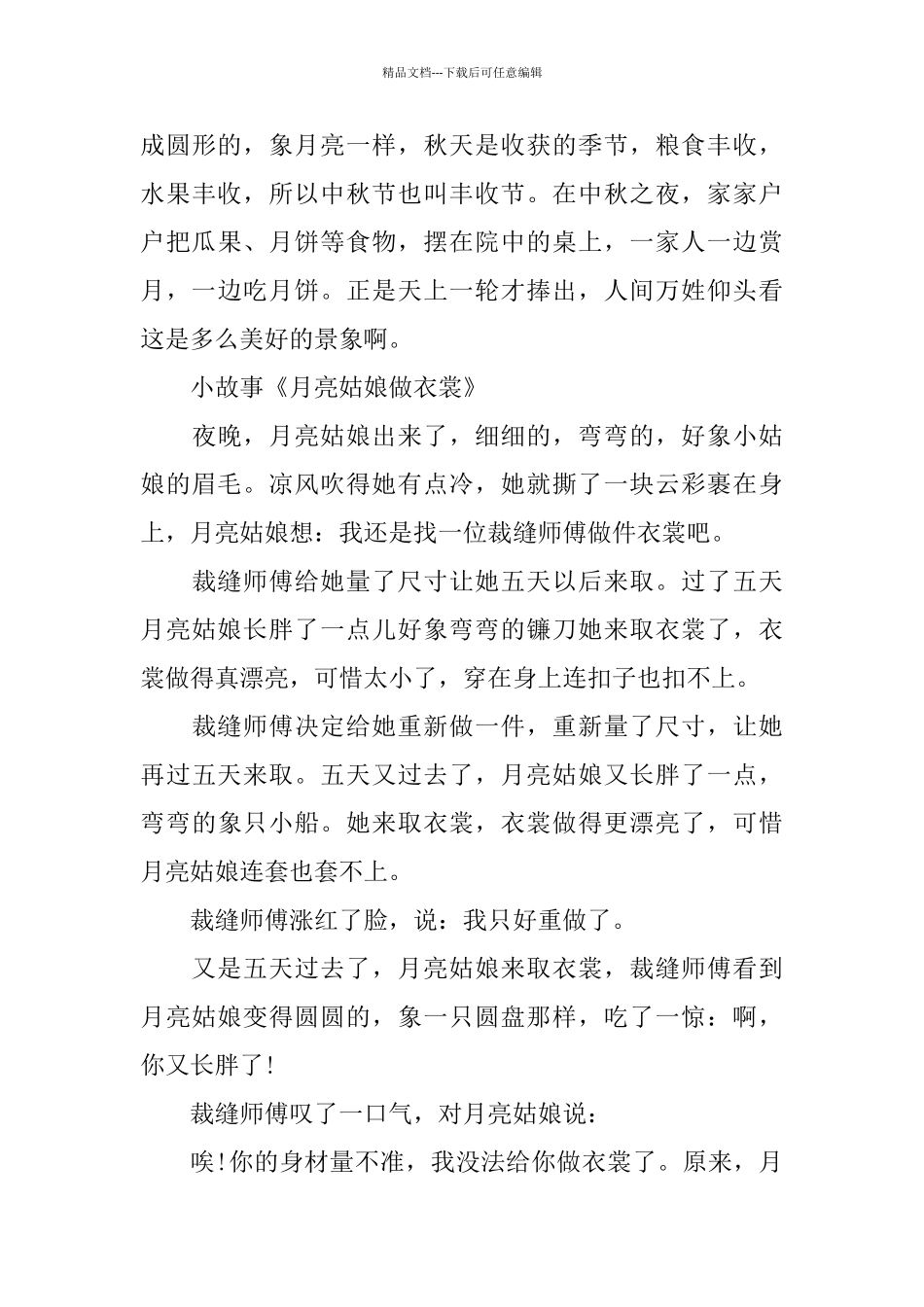 精品文档---下载后可任意编辑

成圆形的，象月亮一样，秋天是收获的季节，粮食丰收，水果丰收，所以中秋节也叫丰收节。在中秋之夜，家家户户把瓜果、月饼等食物，摆在院中的桌上，一家人一边赏月，一边吃月饼。正是天上一轮才捧出，人间万姓仰头看这是多么美好的景象啊。

小故事《月亮姑娘做衣裳》

夜晚，月亮姑娘出来了，细细的，弯弯的，好象小姑娘的眉毛。凉风吹得她有点冷，她就撕了一块云彩裹在身上，月亮姑娘想：我还是找一位裁缝师傅做件衣裳吧。

裁缝师傅给她量了尺寸让她五天以后来取。过了五天月亮姑娘长胖了一点儿好象弯弯的镰刀她来取衣裳了，衣裳做得真漂亮，可惜太小了，穿在身上连扣子也扣不上。

裁缝师傅决定给她重新做一件，重新量了尺寸，让她再过五天来取。五天又过去了，月亮姑娘又长胖了一点，弯弯的象只小船。她来取衣裳，衣裳做得更漂亮了，可惜月亮姑娘连套也套不上。

裁缝师傅涨红了脸，说：我只好重做了。

又是五天过去了，月亮姑娘来取衣裳，裁缝师傅看到月亮姑娘变得圆圆的，象一只圆盘那样，吃了一惊：啊，你又长胖了!

裁缝师傅叹了一口气，对月亮姑娘说：

唉!你的身材量不准，我没法给你做衣裳了。原来，月